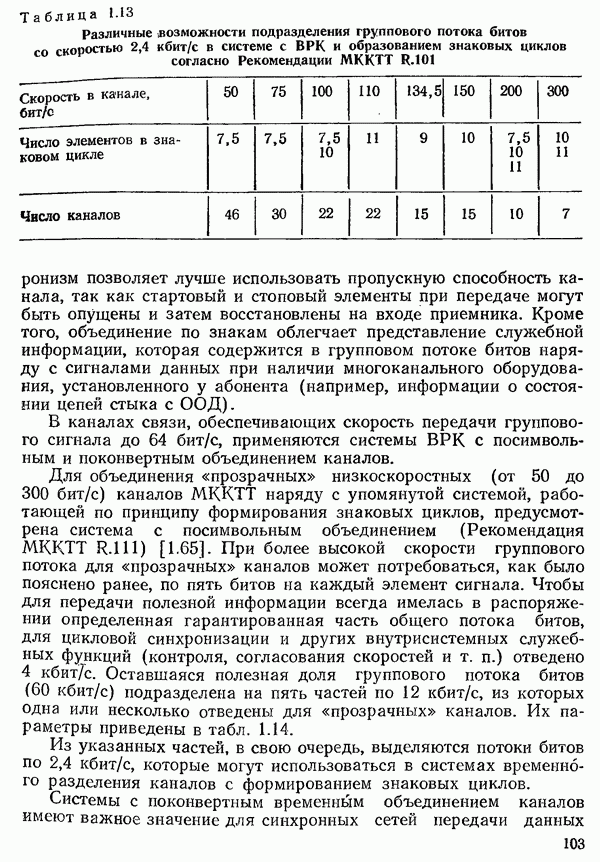 Таблица 1.13
Различные возможности подразделения группового потока битов со скоростью 2,4 кбит/с в системе с ВРК и образованием знаковых циклов согласно Рекомендации МККТТ R.101

| Скорость в канале, бит/с | 50 | 75 | 100 | 110 | 134,5 | 150 | 200 | 300 |
|---|---|---|---|---|---|---|---|---|
| Число элементов в знаковом цикле | 7,5 | 7,5 | 7,5 10 | 11 | 9 | 10 | 7,5 10 11 | 10 11 |
| Число каналов | 46 | 30 | 22 | 22 | 15 | 15 | 10 | 7 |

ронизм позволяет лучше использовать пропускную способность канала, так как стартовый и стоповый элементы при передаче могут быть опущены и затем восстановлены на входе приемника. Кроме того, объединение по знакам облегчает представление служебной информации, которая содержится в групповом потоке битов наряду с сигналами данных при наличии многоканального оборудования, установленного у абонента (например, информации о состоянии цепей стыка с ООД).

В каналах связи, обеспечивающих скорость передачи группового сигнала до 64 бит/с, применяются системы ВРК с посимвольным и поконвертным объединением каналов.

Для объединения «прозрачных» низкоскоростных (от 50 до 300 бит/с) каналов МККТТ наряду с упомянутой системой, работающей по принципу формирования знаковых циклов, предусмотрена система с посимвольным объединением (Рекомендация МККТТ R.111) [1.65]. При более высокой скорости группового потока для «прозрачных» каналов может потребоваться, как было пояснено ранее, по пять битов на каждый элемент сигнала. Чтобы для передачи полезной информации всегда имелась в распоряжении определенная гарантированная часть общего потока битов, для цикловой синхронизации и других внутрисистемных служебных функций (контроля, согласования скоростей и т. п.) отведено 4 кбит/с. Оставшаяся полезная доля группового потока битов (60 кбит/с) подразделена на пять частей по 12 кбит/с, из которых одна или несколько отведены для «прозрачных» каналов. Их параметры приведены в табл. 1.14.

Из указанных частей, в свою очередь, выделяются потоки битов по 2,4 кбит/с, которые могут использоваться в системах временно́го разделения каналов с формированием знаковых циклов.

Системы с поконвертным временны́м объединением каналов имеют важное значение для синхронных сетей передачи данных

103